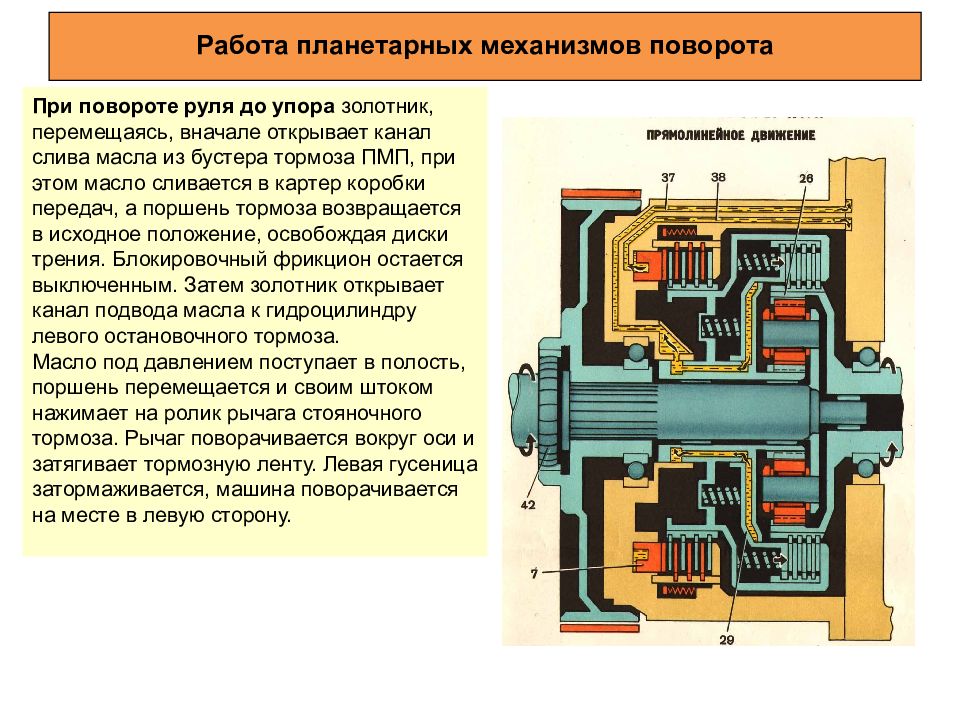 Работа планетарных механизмов поворота

При повороте руля до упора золотник, перемещаясь, вначале открывает канал слива масла из бустера тормоза ПМП, при этом масло сливается в картер коробки передач, а поршень тормоза возвращается в исходное положение, освобождая диски трения. Блокировочный фрикцион остается выключенным. Затем золотник открывает канал подвода масла к гидроцилиндру левого остановочного тормоза.
Масло под давлением поступает в полость, поршень перемещается и своим штоком нажимает на ролик рычага стояночного тормоза. Рычаг поворачивается вокруг оси и затягивает тормозную ленту. Левая гусеница затормаживается, машина поворачивается на месте в левую сторону.

ПРЯМОЛИНЕЙНОЕ ДВИЖЕНИЕ

37
38
26
42
7
29